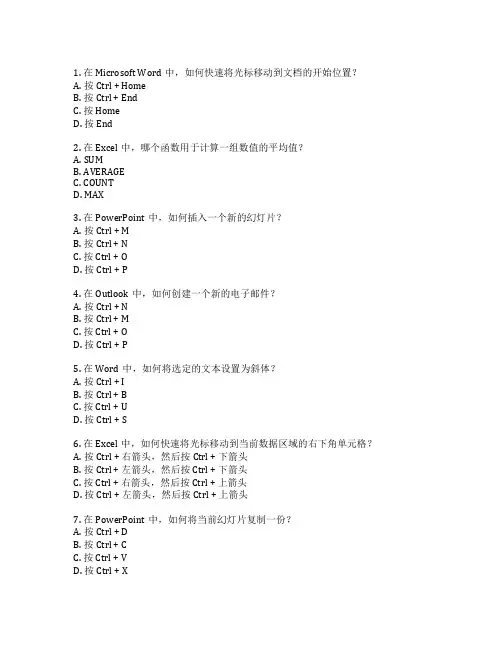 1. 在 Microsoft Word 中，如何快速将光标移动到文档的开始位置？
A. 按 Ctrl + Home
B. 按 Ctrl + End
C. 按 Home
D. 按 End

2. 在 Excel 中，哪个函数用于计算一组数值的平均值？
A. SUM
B. AVERAGE
C. COUNT
D. MAX

3. 在 PowerPoint 中，如何插入一个新的幻灯片？
A. 按 Ctrl + M
B. 按 Ctrl + N
C. 按 Ctrl + O
D. 按 Ctrl + P

4. 在 Outlook 中，如何创建一个新的电子邮件？
A. 按 Ctrl + N
B. 按 Ctrl + M
C. 按 Ctrl + O
D. 按 Ctrl + P

5. 在 Word 中，如何将选定的文本设置为斜体？
A. 按 Ctrl + I
B. 按 Ctrl + B
C. 按 Ctrl + U
D. 按 Ctrl + S

6. 在 Excel 中，如何快速将光标移动到当前数据区域的右下角单元格？
A. 按 Ctrl + 右箭头，然后按 Ctrl + 下箭头
B. 按 Ctrl + 左箭头，然后按 Ctrl + 下箭头
C. 按 Ctrl + 右箭头，然后按 Ctrl + 上箭头
D. 按 Ctrl + 左箭头，然后按 Ctrl + 上箭头

7. 在 PowerPoint 中，如何将当前幻灯片复制一份？
A. 按 Ctrl + D
B. 按 Ctrl + C
C. 按 Ctrl + V
D. 按 Ctrl + X